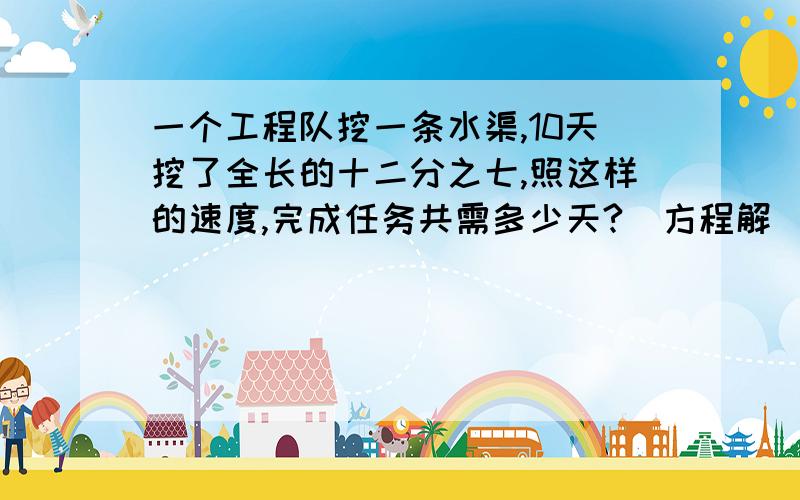 一个工程队挖一条水渠,10天挖了全长的十二分之七,照这样的速度,完成任务共需多少天?(方程解)